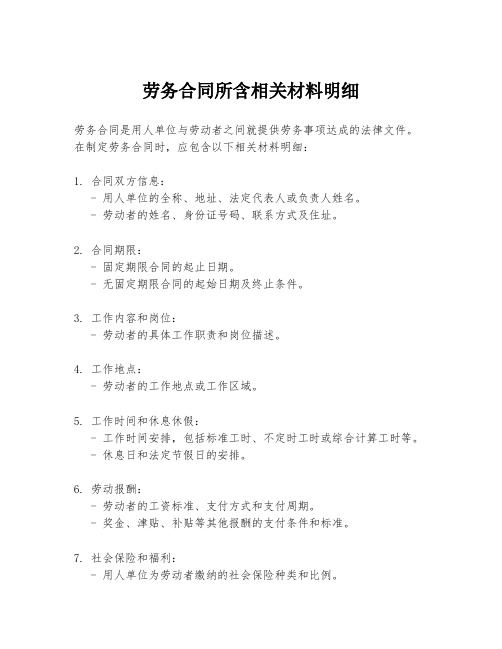 劳务合同所含相关材料明细

劳务合同是用人单位与劳动者之间就提供劳务事项达成的法律文件。在制定劳务合同时，应包含以下相关材料明细：

1. 合同双方信息：
- 用人单位的全称、地址、法定代表人或负责人姓名。
- 劳动者的姓名、身份证号码、联系方式及住址。

2. 合同期限：
- 固定期限合同的起止日期。
- 无固定期限合同的起始日期及终止条件。

3. 工作内容和岗位：
- 劳动者的具体工作职责和岗位描述。

4. 工作地点：
- 劳动者的工作地点或工作区域。

5. 工作时间和休息休假：
- 工作时间安排，包括标准工时、不定时工时或综合计算工时等。
- 休息日和法定节假日的安排。

6. 劳动报酬：
- 劳动者的工资标准、支付方式和支付周期。
- 奖金、津贴、补贴等其他报酬的支付条件和标准。

7. 社会保险和福利：
- 用人单位为劳动者缴纳的社会保险种类和比例。